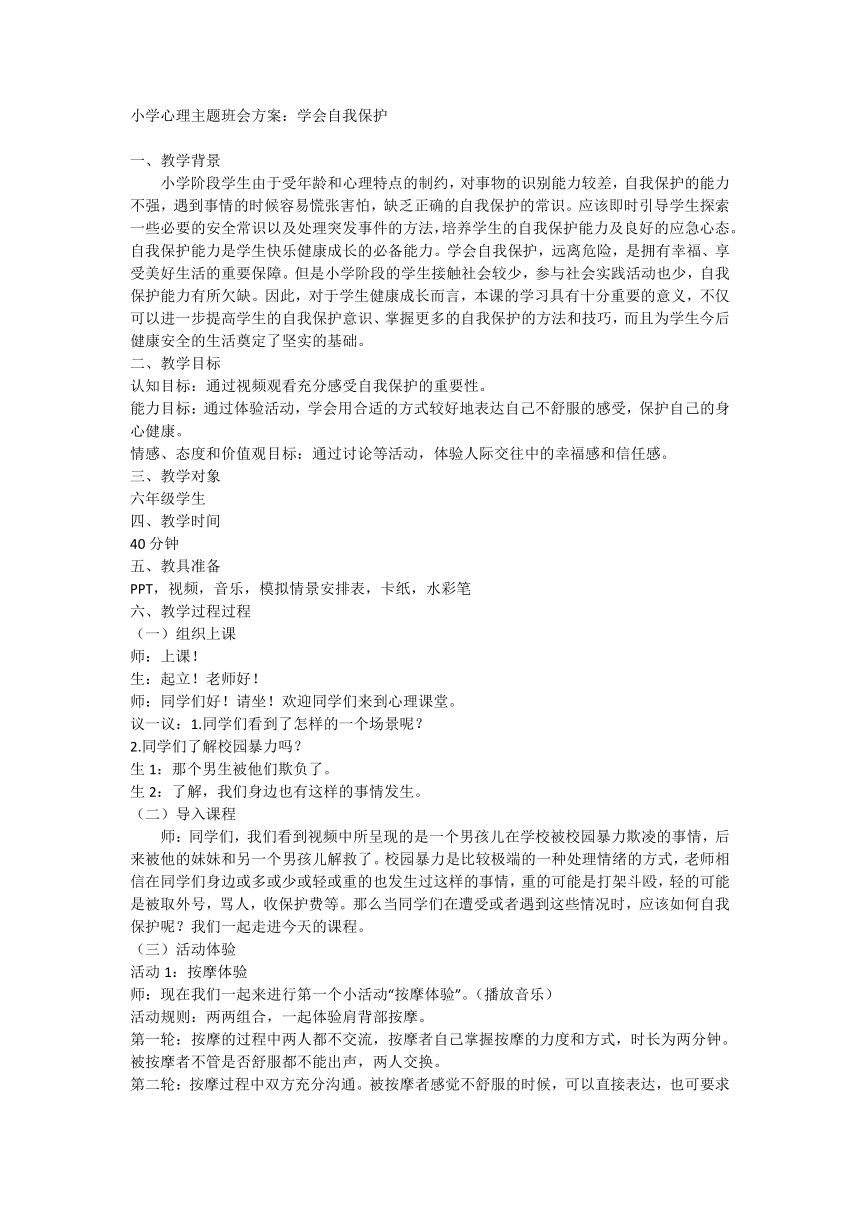 小学心理主题班会方案：学会自我保护

一、教学背景

小学阶段学生由于受年龄和心理特点的制约，对事物的识别能力较差，自我保护的能力不强，遇到事情的时候容易慌张害怕，缺乏正确的自我保护的常识。应该即时引导学生探索一些必要的安全常识以及处理突发事件的方法，培养学生的自我保护能力及良好的应急心态。自我保护能力是学生快乐健康成长的必备能力。学会自我保护，远离危险，是拥有幸福、享受美好生活的重要保障。但是小学阶段的学生接触社会较少，参与社会实践活动也少，自我保护能力有所欠缺。因此，对于学生健康成长而言，本课的学习具有十分重要的意义，不仅可以进一步提高学生的自我保护意识、掌握更多的自我保护的方法和技巧，而且为学生今后健康安全的生活奠定了坚实的基础。

二、教学目标

认知目标：通过视频观看充分感受自我保护的重要性。

能力目标：通过体验活动，学会用合适的方式较好地表达自己不舒服的感受，保护自己的身心健康。

情感、态度和价值观目标：通过讨论等活动，体验人际交往中的幸福感和信任感。

三、教学对象

六年级学生

四、教学时间

40 分钟

五、教具准备

PPT，视频，音乐，模拟情景安排表，卡纸，水彩笔

六、教学过程过程

（一）组织上课

师：上课！

生：起立！老师好！

师：同学们好！请坐！欢迎同学们来到心理课堂。

议一议：1.同学们看到了怎样的一个场景呢？

2.同学们了解校园暴力吗？

生 1：那个男生被他们欺负了。

生 2：了解，我们身边也有这样的事情发生。

（二）导入课程

师：同学们，我们看到视频中所呈现的是一个男孩儿在学校被校园暴力欺凌的事情，后来被他的妹妹和另一个男孩儿解救了。校园暴力是比较极端的一种处理情绪的方式，老师相信在同学们身边或多或少或轻或重的也发生过这样的事情，重的可能是打架斗殴，轻的可能是被取外号，骂人，收保护费等。那么当同学们在遭受或者遇到这些情况时，应该如何自我保护呢？我们一起走进今天的课程。

（三）活动体验

活动 1：按摩体验

师：现在我们一起来进行第一个小活动“按摩体验”。（播放音乐）

活动规则：两两组合，一起体验肩背部按摩。

第一轮：按摩的过程中两人都不交流，按摩者自己掌握按摩的力度和方式，时长为两分钟。被按摩者不管是否舒服都不能出声，两人交换。

第二轮：按摩过程中双方充分沟通。被按摩者感觉不舒服的时候，可以直接表达，也可要求